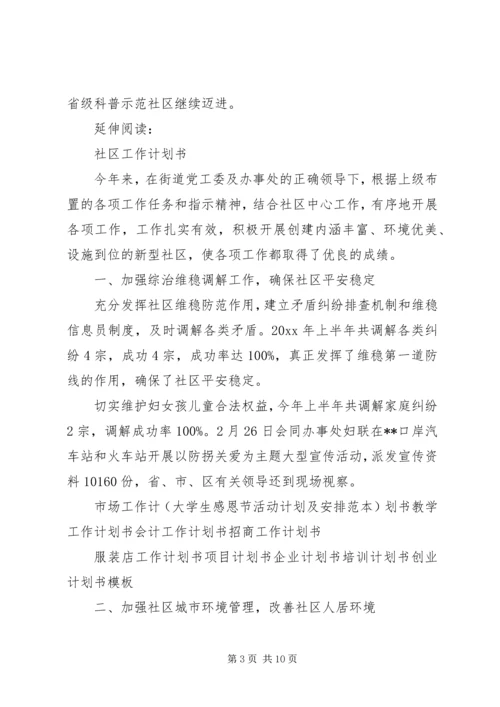 省级科普示范社区继续迈进。

延伸阅读：

社区工作计划书

今年来，在街道党工委及办事处的正确领导下，根据上级布置的各项工作任务和指示精神，结合社区中心工作，有序地开展各项工作，工作扎实有效，积极开展创建内涵丰富、环境优美、设施到位的新型社区，使各项工作都取得了优良的成绩。

一、加强综治维稳调解工作，确保社区平安稳定

充分发挥社区维稳防范作用，建立矛盾纠纷排查机制和维稳信息员制度，及时调解各类矛盾。20xx 年上半年共调解各类纠纷 4 宗，成功 4 宗，成功率达 100%，真正发挥了维稳第一道防线的作用，确保了社区平安稳定。

切实维护妇女孩儿童合法权益，今年上半年共调解家庭纠纷 2 宗，调解成功率 100%。2 月 26 日会同办事处妇联在**口岸汽车站和火车站开展以防拐关爱为主题大型宣传活动，派发宣传资料 10160 份，省、市、区有关领导还到现场视察。

市场工作计（大学生感恩节活动计划及安排范本）划书教学工作计划书会计工作计划书招商工作计划书

服装店工作计划书项目计划书企业计划书培训计划书创业计划书模板

二、加强社区城市环境管理，改善社区人居环境

第 3 页 共 10 页